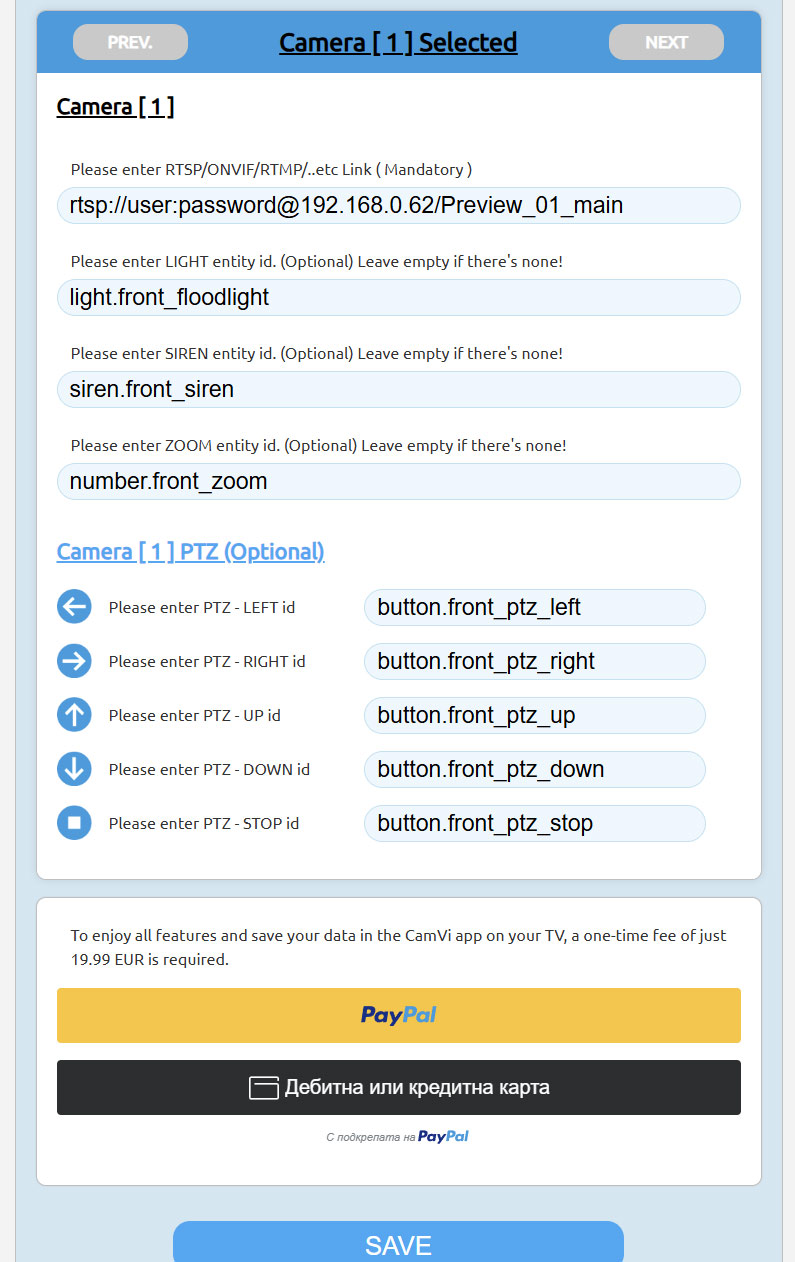 PREV.

Camera [ 1 ] Selected

NEXT

Camera [ 1 ]

Please enter RTSP/ONVIF/RTMP/..etc Link ( Mandatory )

rtsp://user:password@192.168.0.62/Preview_01_main

Please enter LIGHT entity id. (Optional) Leave empty if there's none!

light.front_floodlight

Please enter SIREN entity id. (Optional) Leave empty if there's none!

siren.front_siren

Please enter ZOOM entity id. (Optional) Leave empty if there's none!

number.front_zoom

Camera [ 1 ] PTZ (Optional)

Please enter PTZ - LEFT id button.front_ptz_left

Please enter PTZ - RIGHT id button.front_ptz_right

Please enter PTZ - UP id button.front_ptz_up

Please enter PTZ - DOWN id button.front_ptz_down

Please enter PTZ - STOP id button.front_ptz_stop

To enjoy all features and save your data in the CamVi app on your TV, a one-time fee of just 19.99 EUR is required.

PayPal

Дебитна или кредитна карта

С подкрепата на PayPal

SAVE